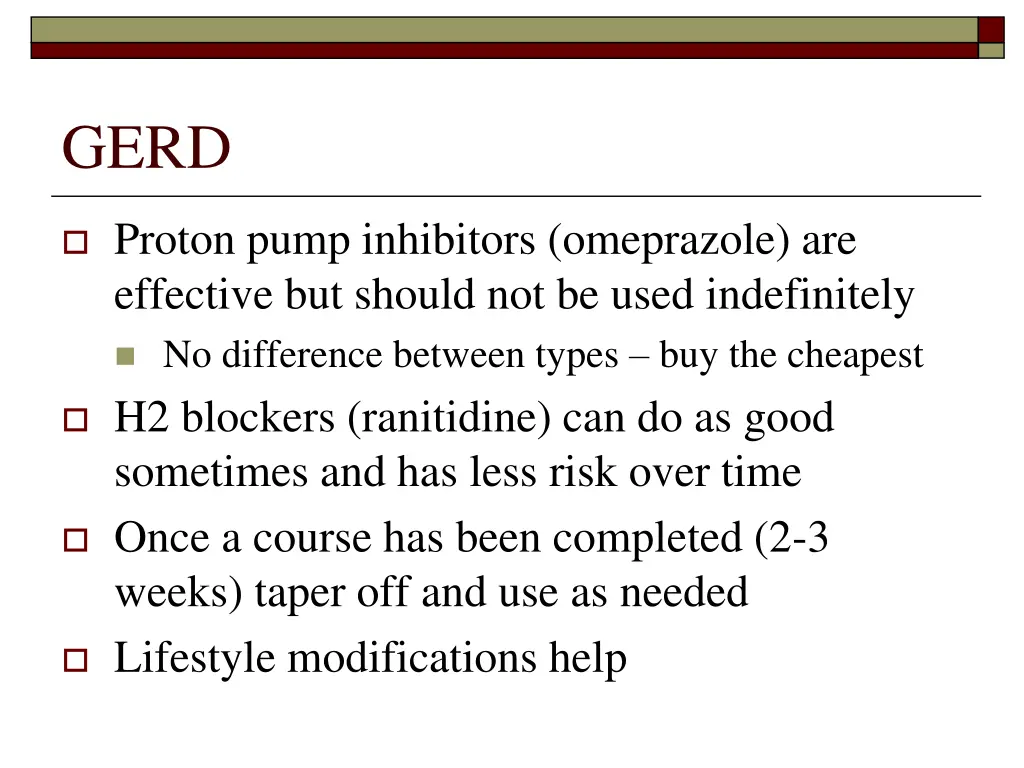 GERD

Proton pump inhibitors (omeprazole) are effective but should not be used indefinitely

No difference between types – buy the cheapest

H2 blockers (ranitidine) can do as good sometimes and has less risk over time

Once a course has been completed (2-3 weeks) taper off and use as needed

Lifestyle modifications help